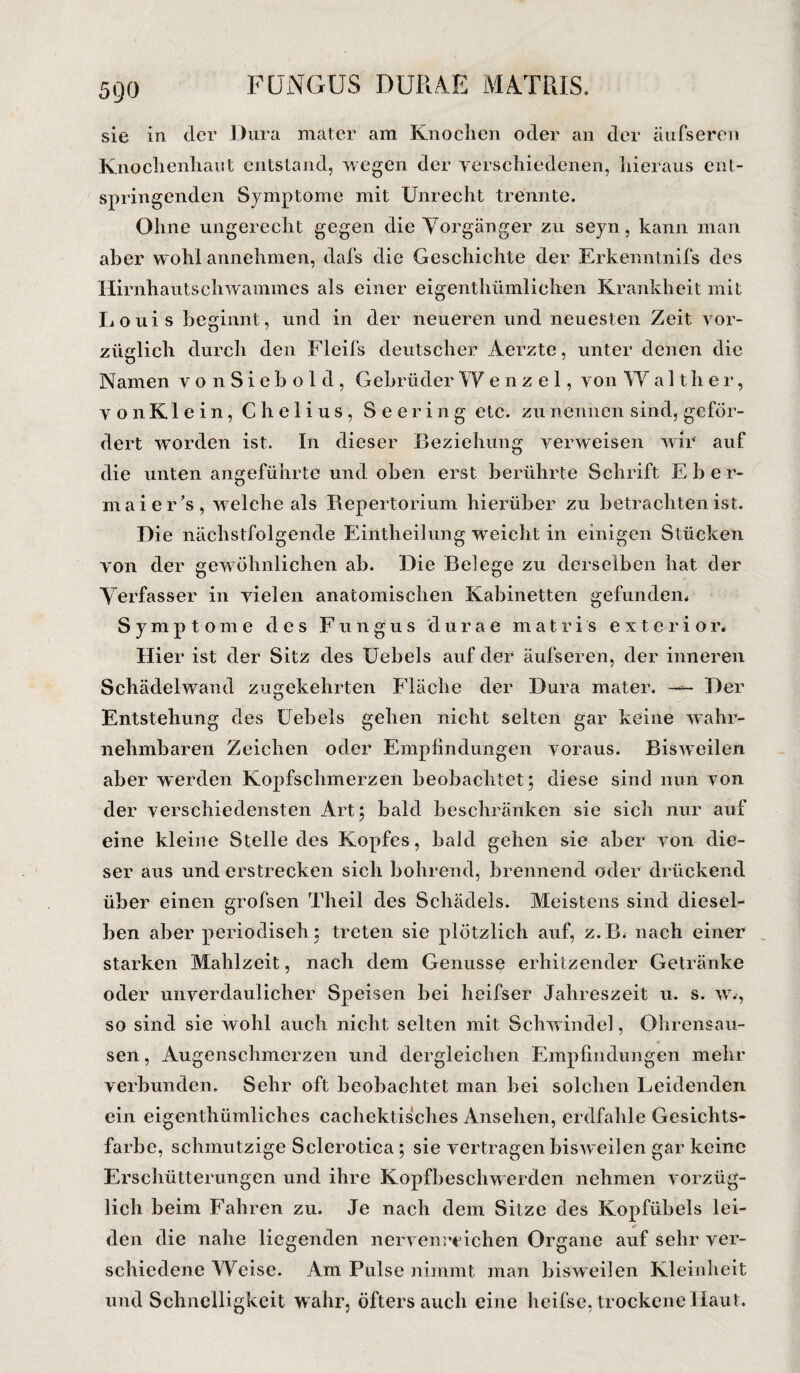 590 FUNGUS DURAE MATRIS.

sie in der Dura mater am Knochen oder an der äufseren Knochenhaut entstand, wegen der verschiedenen, hieraus entspringenden Symptome mit Unrecht trennte.

Ohne ungerecht gegen die Vorgänger zu seyn, kann man aber wohl annehmen, dafs die Geschichte der Erkenntnifs des Hirnhautschwammes als einer eigenthümlichen Krankheit mit Louis beginnt, und in der neueren und neuesten Zeit vorzüglich durch den Fleifs deutscher Aerzte, unter denen die Namen von Siebold, Gebrüder Wenzel, von Walther, von Klein, Chelius, Seering etc. zu nennen sind, gefördert worden ist. In dieser Beziehung verweisen wir auf die unten angeführte und oben erst berührte Schrift Ebermaier's, welche als Repertorium hierüber zu betrachten ist. Die nächstfolgende Eintheilung weicht in einigen Stücken von der gewöhnlichen ab. Die Belege zu derselben hat der Verfasser in vielen anatomischen Kabinetten gefunden.

Symptome des Fungus durae matris exterior. Hier ist der Sitz des Uebels auf der äufseren, der inneren Schädelwand zugekehrten Fläche der Dura mater. — Der Entstehung des Uebels gehen nicht selten gar keine wahrnehmbaren Zeichen oder Empfindungen voraus. Bisweilen aber werden Kopfschmerzen beobachtet; diese sind nun von der verschiedensten Art; bald beschränken sie sich nur auf eine kleine Stelle des Kopfes, bald gehen sie aber von dieser aus und erstrecken sich bohrend, brennend oder drückend über einen grofsen Theil des Schädels. Meistens sind dieselben aber periodisch; treten sie plötzlich auf, z.B. nach einer starken Mahlzeit, nach dem Genusse erhitzender Getränke oder unverdaulicher Speisen bei heifser Jahreszeit u. s. w., so sind sie wohl auch nicht selten mit Schwindel, Ohrensausen, Augenschmerzen und dergleichen Empfindungen mehr verbunden. Sehr oft beobachtet man bei solchen Leidenden ein eigenthümliches cachektisches Ansehen, erdfahle Gesichtsfarbe, schmutzige Sclerotica; sie vertragen bisweilen gar keine Erschütterungen und ihre Kopfbeschwerden nehmen vorzüglich beim Fahren zu. Je nach dem Sitze des Kopfübels leiden die nahe liegenden nervenreichen Organe auf sehr verschiedene Weise. Am Pulse nimmt man bisweilen Kleinheit und Schnelligkeit wahr, öfters auch eine heifse, trockene Haut.